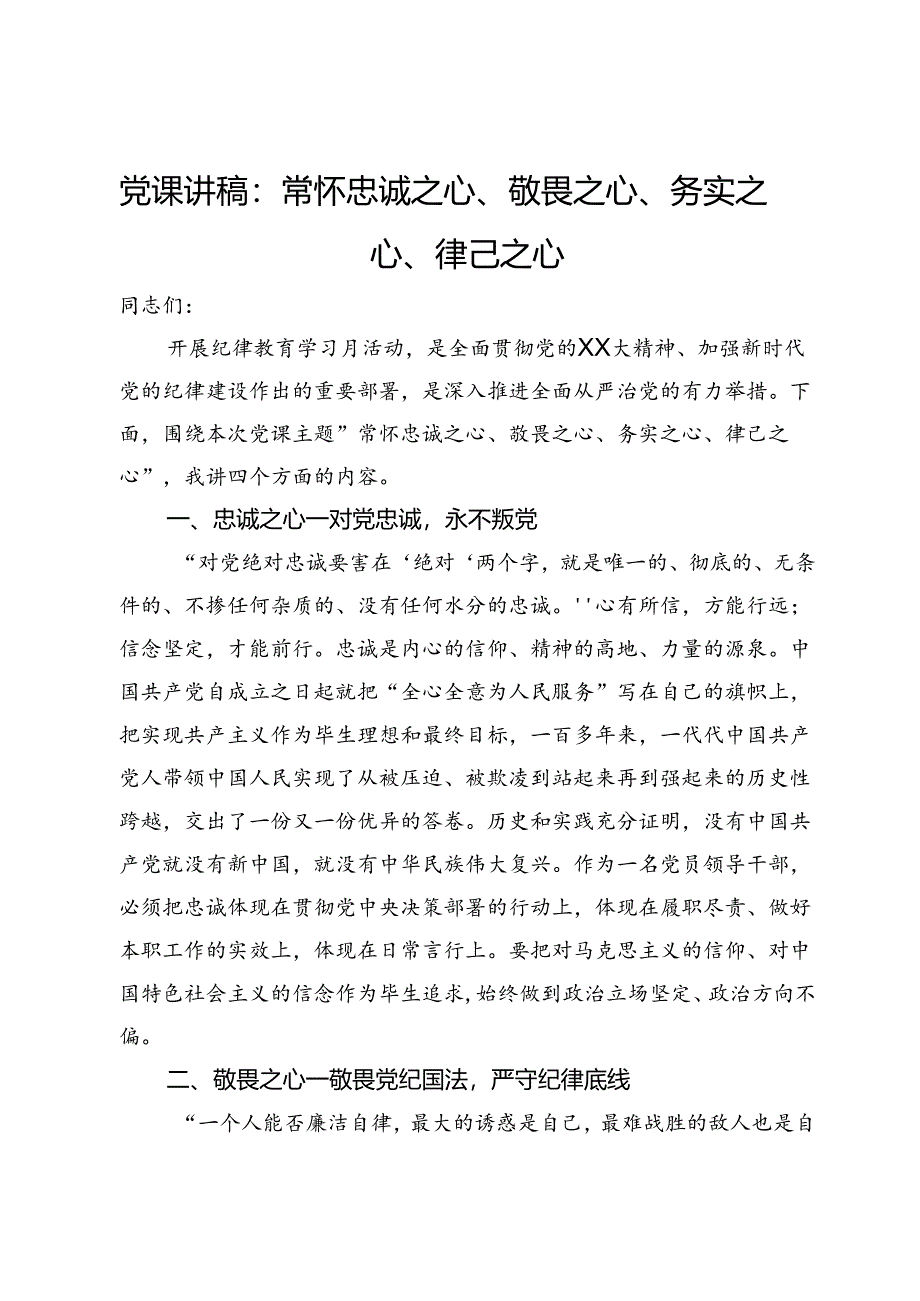 党课讲稿：常怀忠诚之心、敬畏之心、务实之心、律己之心

同志们：

开展纪律教育学习月活动，是全面贯彻党的XX大精神、加强新时代党的纪律建设作出的重要部署，是深入推进全面从严治党的有力举措。下面，围绕本次党课主题”常怀忠诚之心、敬畏之心、务实之心、律己之心”，我讲四个方面的内容。

一、忠诚之心一对党忠诚，永不叛党

“对党绝对忠诚要害在‘绝对‘两个字，就是唯一的、彻底的、无条件的、不掺任何杂质的、没有任何水分的忠诚。''心有所信，方能行远；信念坚定，才能前行。忠诚是内心的信仰、精神的高地、力量的源泉。中国共产党自成立之日起就把“全心全意为人民服务”写在自己的旗帜上，把实现共产主义作为毕生理想和最终目标，一百多年来，一代代中国共产党人带领中国人民实现了从被压迫、被欺凌到站起来再到强起来的历史性跨越，交出了一份又一份优异的答卷。历史和实践充分证明，没有中国共产党就没有新中国，就没有中华民族伟大复兴。作为一名党员领导干部，必须把忠诚体现在贯彻党中央决策部署的行动上，体现在履职尽责、做好本职工作的实效上，体现在日常言行上。要把对马克思主义的信仰、对中国特色社会主义的信念作为毕生追求，始终做到政治立场坚定、政治方向不偏。

二、敬畏之心一敬畏党纪国法，严守纪律底线

“一个人能否廉洁自律，最大的诱惑是自己，最难战胜的敌人也是自